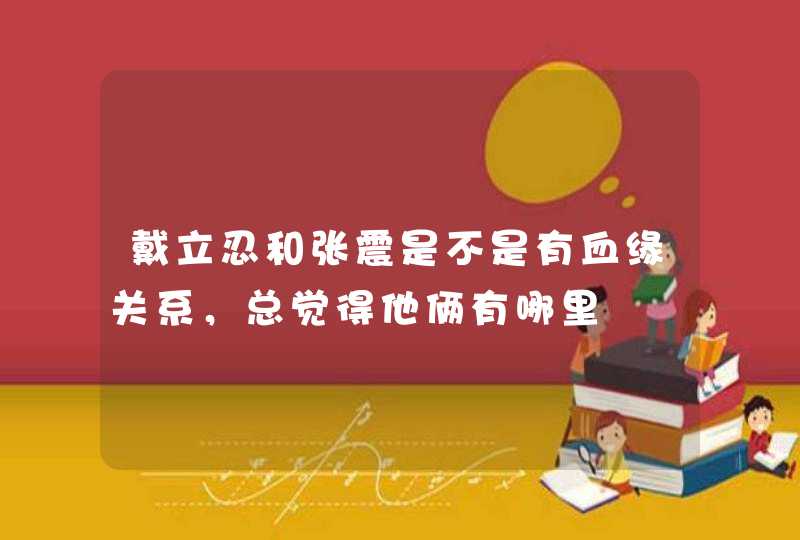 戴立忍和张震是不是有血缘关系，总觉得他俩有哪里